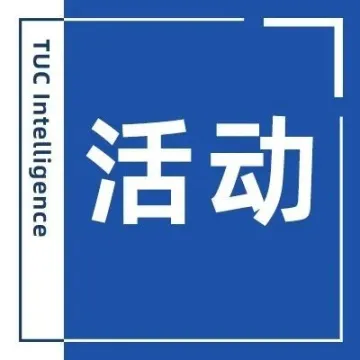 TUC Intelligence

活动